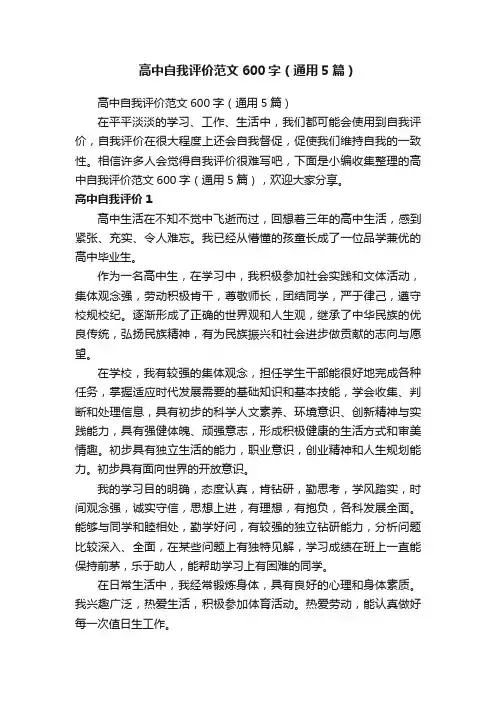 高中自我评价范文 600 字（通用 5 篇）

高中自我评价范文 600 字（通用 5 篇）

在平平淡淡的学习、工作、生活中，我们都可能会使用到自我评价，自我评价在很大程度上还会自我督促，促使我们维持自我的一致性。相信许多人会觉得自我评价很难写吧，下面是小编收集整理的高中自我评价范文 600 字（通用 5 篇），欢迎大家分享。

高中自我评价 1

高中生活在不知不觉中飞逝而过，回想着三年的高中生活，感到紧张、充实、令人难忘。我已经从懵懂的孩童长成了一位品学兼优的高中毕业生。

作为一名高中生，在学习中，我积极参加社会实践和文体活动，集体观念强，劳动积极肯干，尊敬师长，团结同学，严于律己，遵守校规校纪。逐渐形成了正确的世界观和人生观，继承了中华民族的优良传统，弘扬民族精神，有为民族振兴和社会进步做贡献的志向与愿望。

在学校，我有较强的集体观念，担任学生干部能很好地完成各种任务，掌握适应时代发展需要的基础知识和基本技能，学会收集、判断和处理信息，具有初步的科学人文素养、环境意识、创新精神与实践能力，具有强健体魄、顽强意志，形成积极健康的生活方式和审美情趣。初步具有独立生活的能力，职业意识，创业精神和人生规划能力。初步具有面向世界的开放意识。

我的学习目的明确，态度认真，肯钻研，勤思考，学风踏实，时间观念强，诚实守信，思想上进，有理想，有抱负，各科发展全面。能够与同学和睦相处，勤学好问，有较强的独立钻研能力，分析问题比较深入、全面，在某些问题上有独特见解，学习成绩在班上一直能保持前茅，乐于助人，能帮助学习上有困难的同学。

在日常生活中，我经常锻炼身体，具有良好的心理和身体素质。我兴趣广泛，热爱生活，积极参加体育活动。热爱劳动，能认真做好每一次值日生工作。